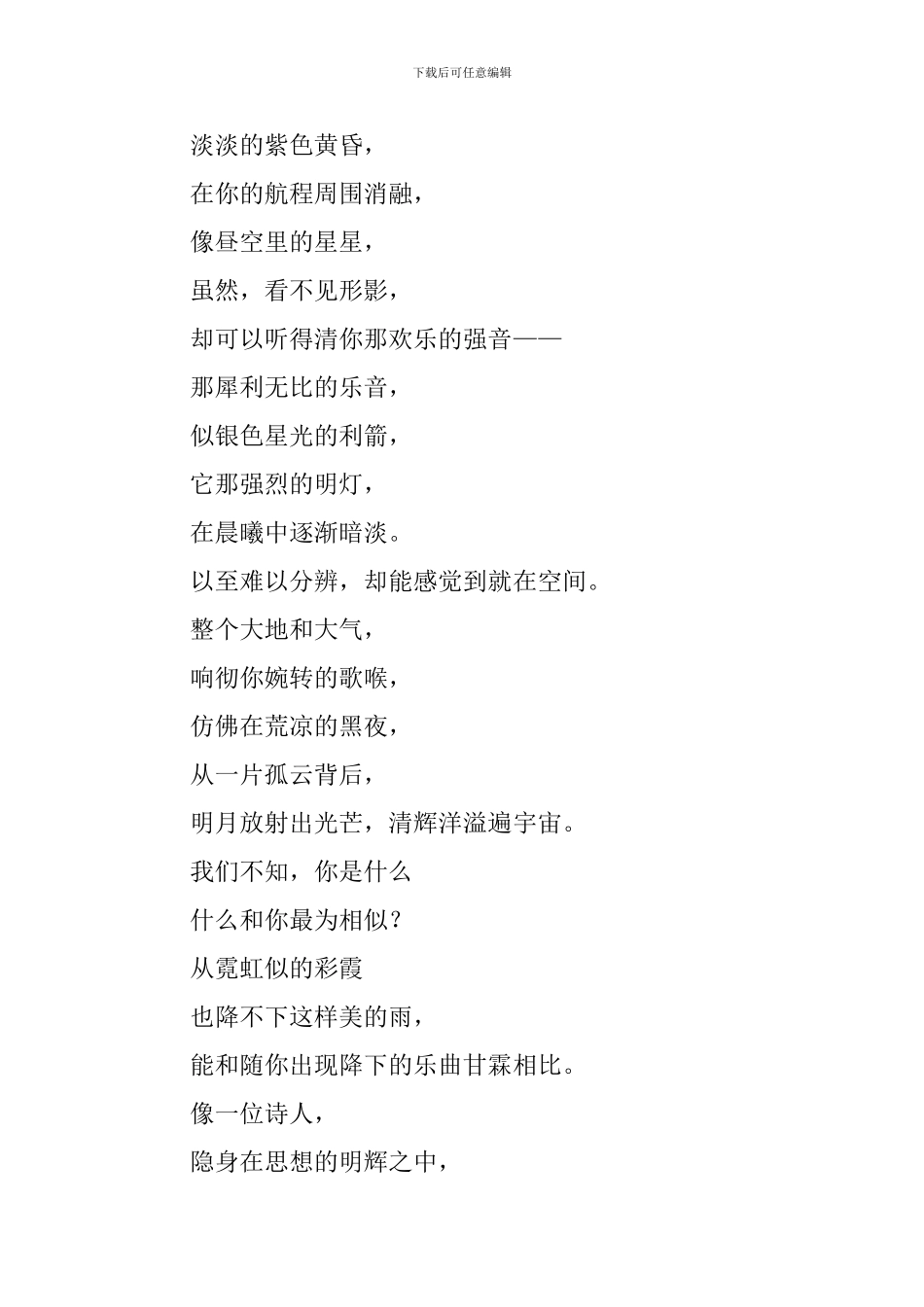 下载后可任意编辑

淡淡的紫色黄昏，

在你的航程周围消融，

像昼空里的星星，

虽然，看不见形影，

却可以听得清你那欢乐的强音——

那犀利无比的乐音，

似银色星光的利箭，

它那强烈的明灯，

在晨曦中逐渐暗淡。

以至难以分辨，却能感觉到就在空间。

整个大地和大气，

响彻你婉转的歌喉，

仿佛在荒凉的黑夜，

从一片孤云背后，

明月放射出光芒，清辉洋溢遍宇宙。

我们不知，你是什么

什么和你最为相似？

从霓虹似的彩霞

也降不下这样美的雨，

能和随你出现降下的乐曲甘霖相比。

像一位诗人，

隐身在思想的明辉之中，